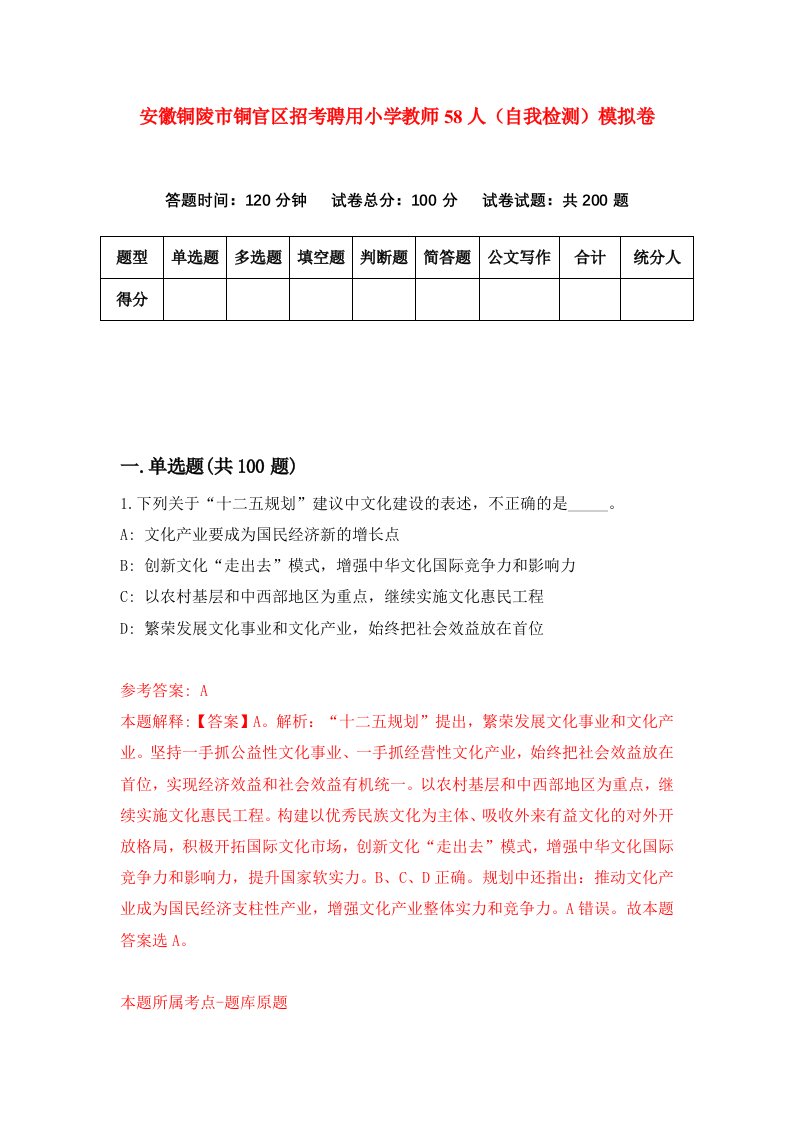 安徽铜陵市铜官区招考聘用小学教师58人（自我检测）模拟卷

答题时间：120分钟　试卷总分：100分　试卷试题：共200题

| 题型 | 单选题 | 多选题 | 填空题 | 判断题 | 简答题 | 公文写作 | 合计 | 统分人 |
|---|---|---|---|---|---|---|---|---|
| 得分 | | | | | | | | |

一.单选题(共100题)

1.下列关于“十二五规划”建议中文化建设的表述，不正确的是_____。
A: 文化产业要成为国民经济新的增长点
B: 创新文化“走出去”模式，增强中华文化国际竞争力和影响力
C: 以农村基层和中西部地区为重点，继续实施文化惠民工程
D: 繁荣发展文化事业和文化产业，始终把社会效益放在首位

参考答案: A
本题解释:【答案】A。解析：“十二五规划”提出，繁荣发展文化事业和文化产业。坚持一手抓公益性文化事业、一手抓经营性文化产业，始终把社会效益放在首位，实现经济效益和社会效益有机统一。以农村基层和中西部地区为重点，继续实施文化惠民工程。构建以优秀民族文化为主体、吸收外来有益文化的对外开放格局，积极开拓国际文化市场，创新文化“走出去”模式，增强中华文化国际竞争力和影响力，提升国家软实力。B、C、D正确。规划中还指出：推动文化产业成为国民经济支柱性产业，增强文化产业整体实力和竞争力。A错误。故本题答案选A。

本题所属考点-题库原题